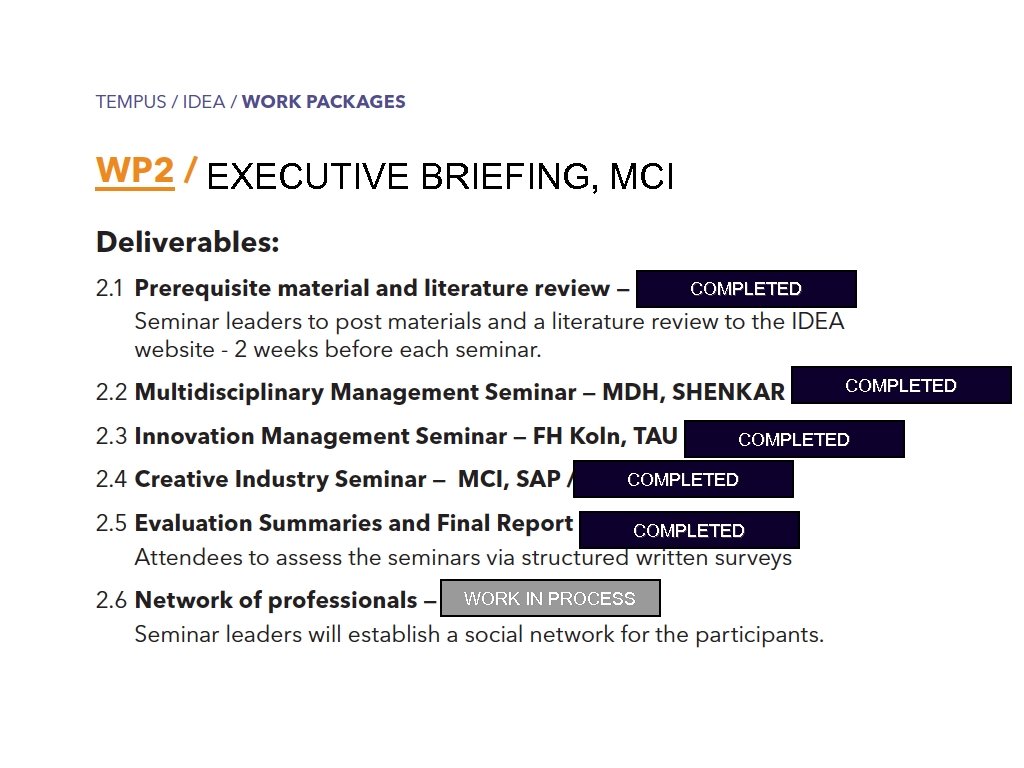 TEMPUS / IDEA / WORK PACKAGES

WP2 / EXECUTIVE BRIEFING, MCI

Deliverables:

2.1 Prerequisite material and literature review – COMPLETED
Seminar leaders to post materials and a literature review to the IDEA website - 2 weeks before each seminar.

2.2 Multidisciplinary Management Seminar – MDH, SHENKAR COMPLETED

2.3 Innovation Management Seminar – FH Koln, TAU COMPLETED

2.4 Creative Industry Seminar – MCI, SAP / COMPLETED

2.5 Evaluation Summaries and Final Report COMPLETED
Attendees to assess the seminars via structured written surveys

2.6 Network of professionals – WORK IN PROCESS
Seminar leaders will establish a social network for the participants.